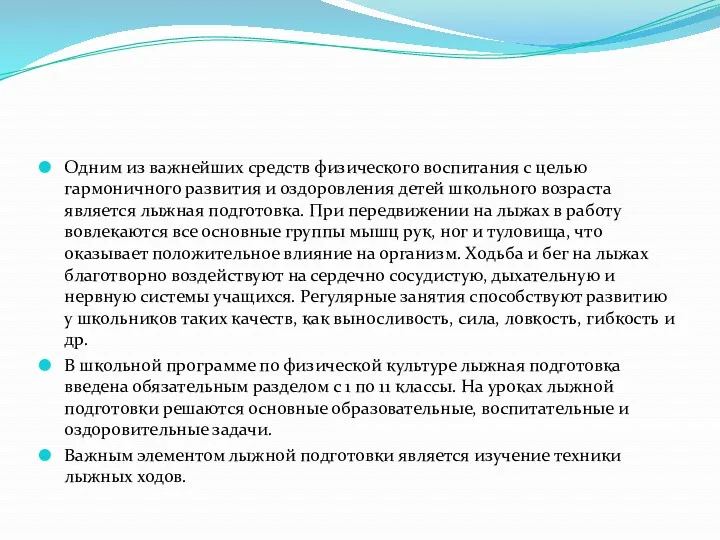 Одним из важнейших средств физического воспитания с целью гармоничного развития и оздоровления детей школьного возраста является лыжная подготовка. При передвижении на лыжах в работу вовлекаются все основные группы мышц рук, ног и туловища, что оказывает положительное влияние на организм. Ходьба и бег на лыжах благотворно воздействуют на сердечно сосудистую, дыхательную и нервную системы учащихся. Регулярные занятия способствуют развитию у школьников таких качеств, как выносливость, сила, ловкость, гибкость и др.

В школьной программе по физической культуре лыжная подготовка введена обязательным разделом с 1 по 11 классы. На уроках лыжной подготовки решаются основные образовательные, воспитательные и оздоровительные задачи.

Важным элементом лыжной подготовки является изучение техники лыжных ходов.